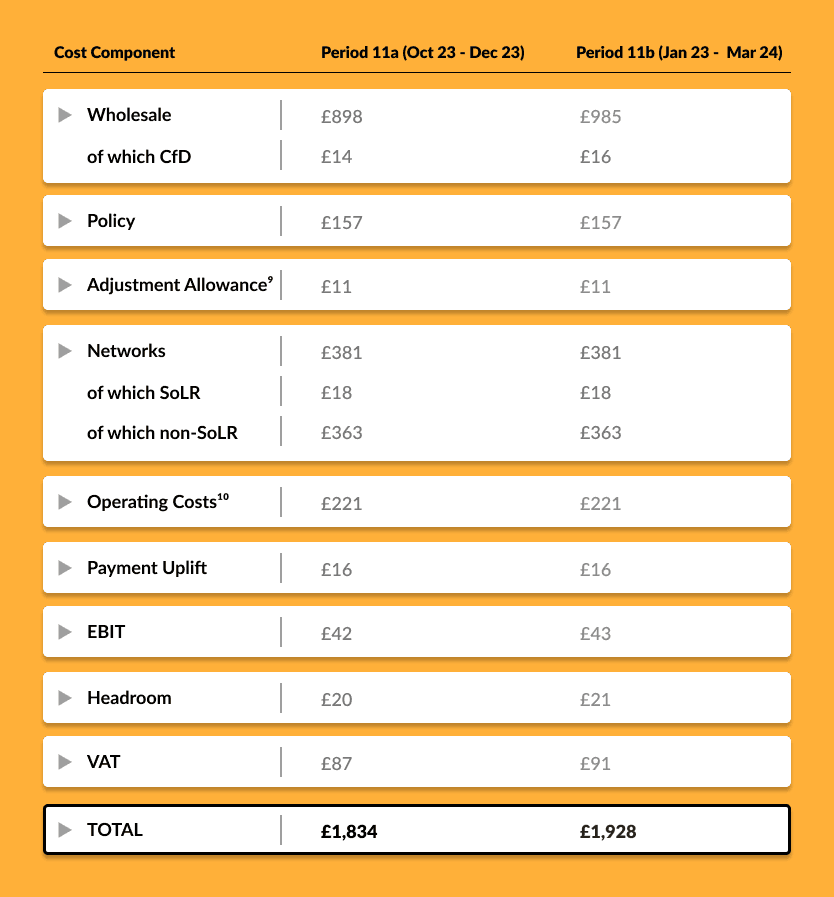 | Cost Component | Period 11a (Oct 23 - Dec 23) | Period 11b (Jan 23 - Mar 24) |
|---|---|---|
| Wholesale | £898 | £985 |
| of which CfD | £14 | £16 |
| Policy | £157 | £157 |
| Adjustment Allowance$^{9}$ | £11 | £11 |
| Networks | £381 | £381 |
| of which SoLR | £18 | £18 |
| of which non-SoLR | £363 | £363 |
| Operating Costs$^{10}$ | £221 | £221 |
| Payment Uplift | £16 | £16 |
| EBIT | £42 | £43 |
| Headroom | £20 | £21 |
| VAT | £87 | £91 |
| TOTAL | £1,834 | £1,928 |